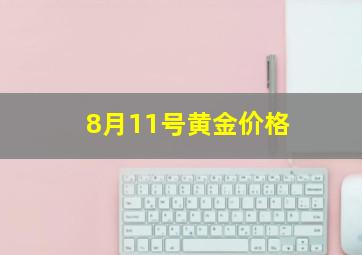 8月11号黄金价格